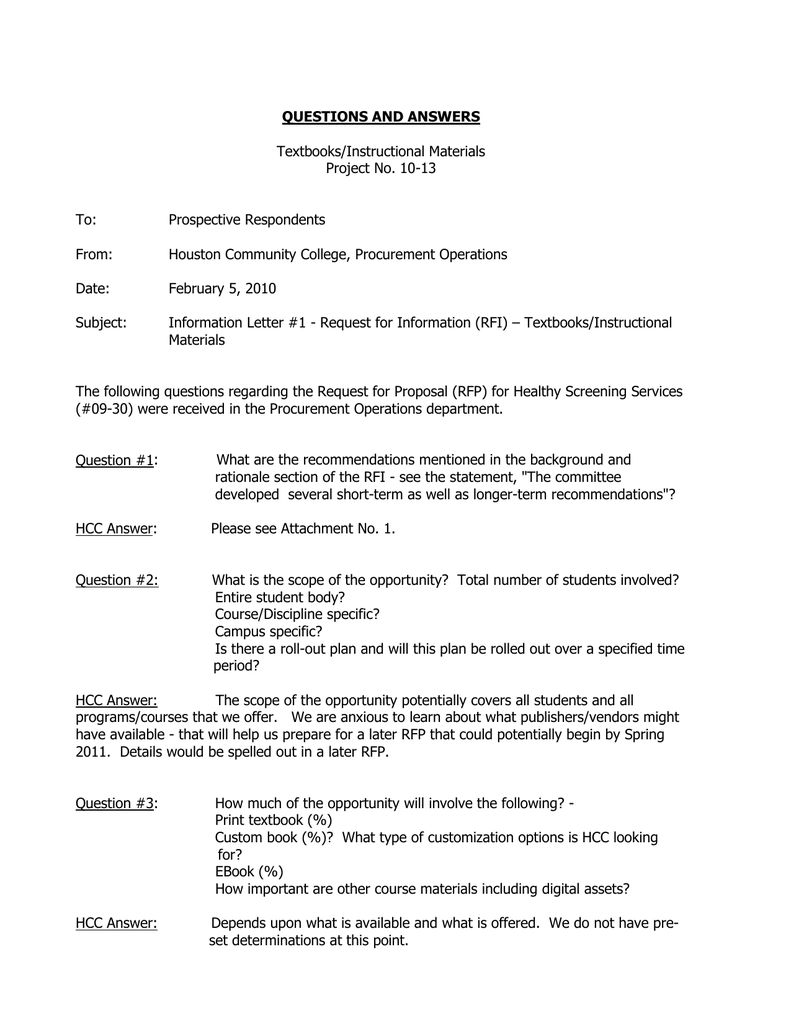 QUESTIONS AND ANSWERS

Textbooks/Instructional Materials
Project No. 10-13

To: Prospective Respondents

From: Houston Community College, Procurement Operations

Date: February 5, 2010

Subject: Information Letter #1 - Request for Information (RFI) – Textbooks/Instructional Materials

The following questions regarding the Request for Proposal (RFP) for Healthy Screening Services (#09-30) were received in the Procurement Operations department.

Question #1: What are the recommendations mentioned in the background and rationale section of the RFI - see the statement, "The committee developed several short-term as well as longer-term recommendations"?

HCC Answer: Please see Attachment No. 1.

Question #2: What is the scope of the opportunity? Total number of students involved?
Entire student body?
Course/Discipline specific?
Campus specific?
Is there a roll-out plan and will this plan be rolled out over a specified time period?

HCC Answer: The scope of the opportunity potentially covers all students and all programs/courses that we offer. We are anxious to learn about what publishers/vendors might have available - that will help us prepare for a later RFP that could potentially begin by Spring 2011. Details would be spelled out in a later RFP.

Question #3: How much of the opportunity will involve the following? -
Print textbook (%)
Custom book (%)? What type of customization options is HCC looking for?
EBook (%)
How important are other course materials including digital assets?

HCC Answer: Depends upon what is available and what is offered. We do not have pre-set determinations at this point.